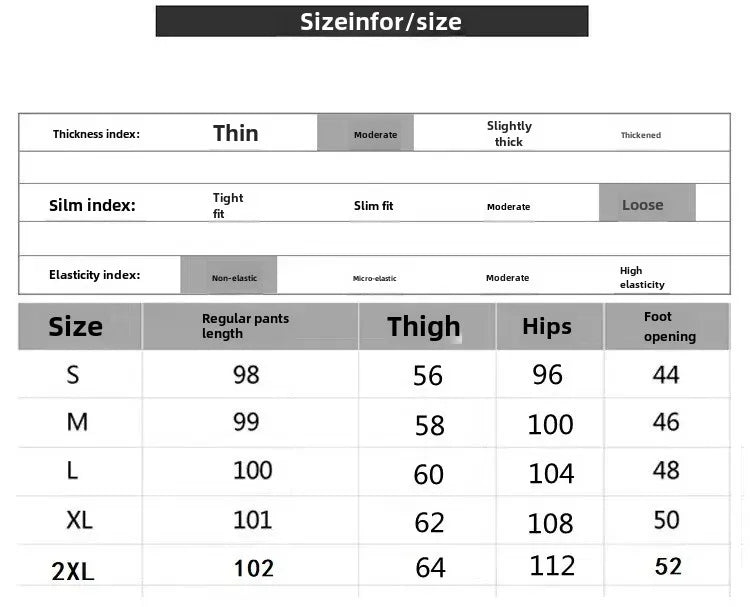 Sizeinfor/size

| Thickness index: | Thin | Moderate | Slightly thick | Thickened |
|---|---|---|---|---|
| Silm index: | Tight fit | Slim fit | Moderate | Loose |
| Elasticity index: | Non-elastic | Micro-elastic | Moderate | High elasticity |

| Size | Regular pants length | Thigh | Hips | Foot opening |
|---|---|---|---|---|
| S | 98 | 56 | 96 | 44 |
| M | 99 | 58 | 100 | 46 |
| L | 100 | 60 | 104 | 48 |
| XL | 101 | 62 | 108 | 50 |
| 2XL | 102 | 64 | 112 | 52 |